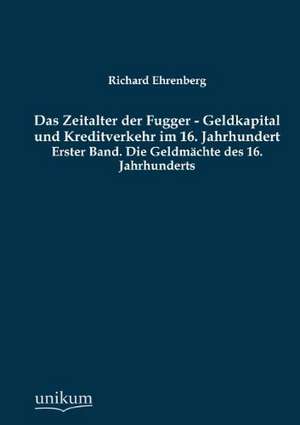 Richard Ehrenberg

Das Zeitalter der Fugger - Geldkapital und Kreditverkehr im 16. Jahrhundert
Erster Band. Die Geldmächte des 16. Jahrhunderts

unikum